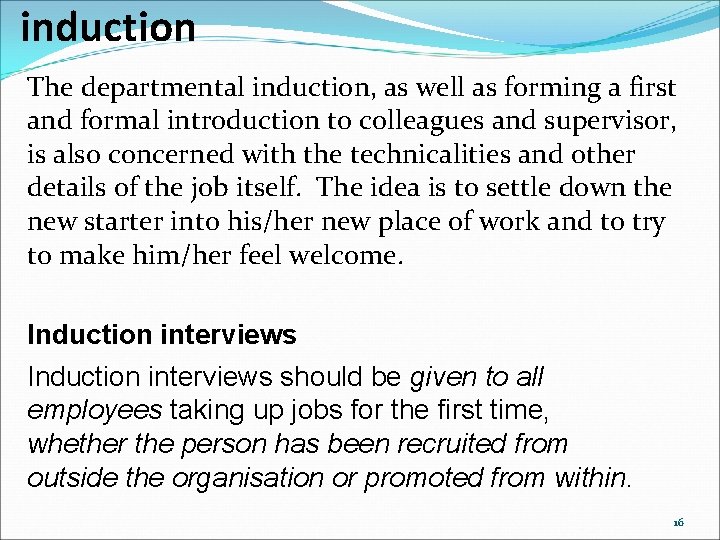 induction

The departmental induction, as well as forming a first and formal introduction to colleagues and supervisor, is also concerned with the technicalities and other details of the job itself. The idea is to settle down the new starter into his/her new place of work and to try to make him/her feel welcome.

Induction interviews

Induction interviews should be given to all employees taking up jobs for the first time, whether the person has been recruited from outside the organisation or promoted from within.

16